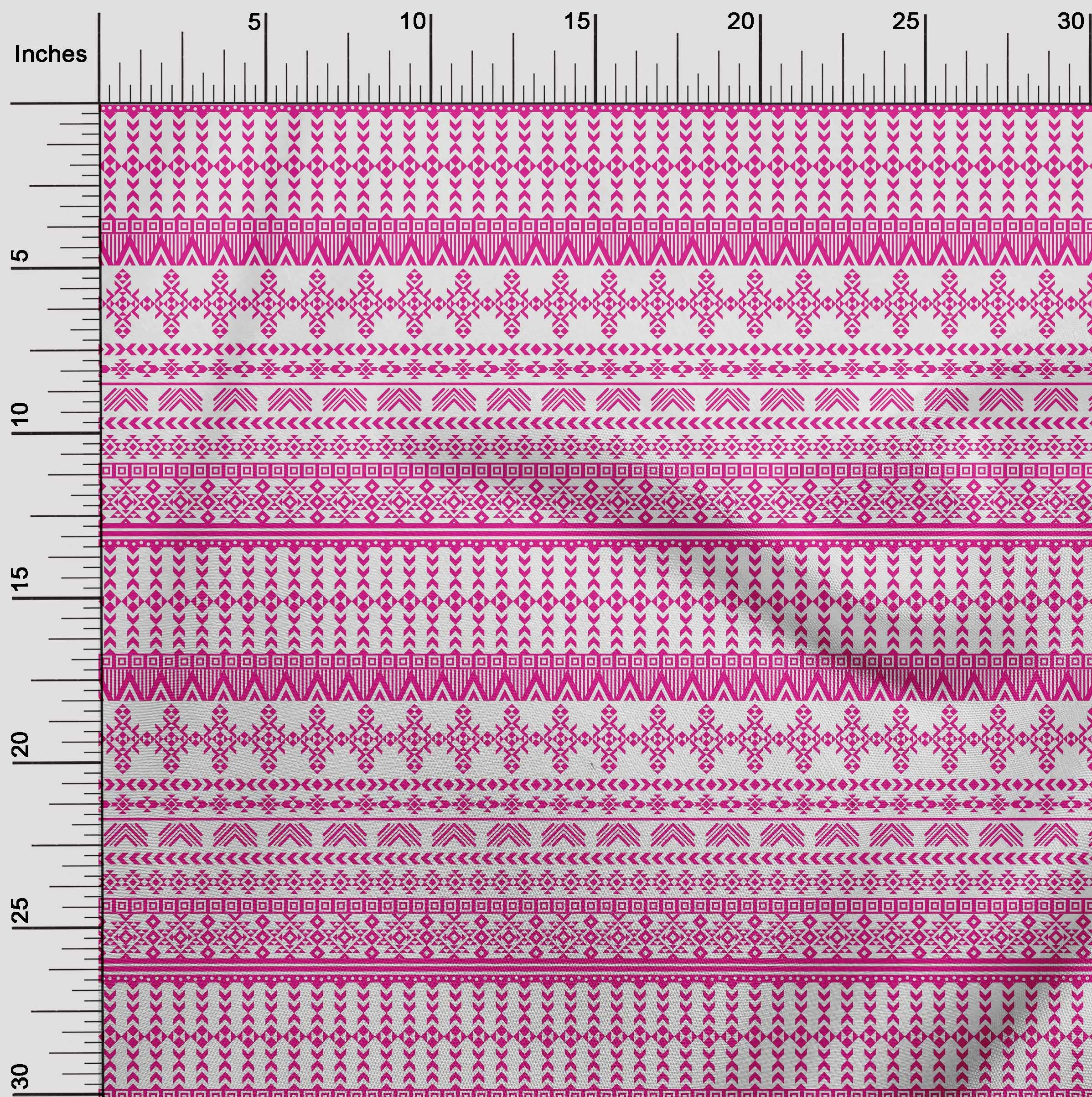 Inches
5
10
15
20
25
30
5
10
15
20
25
30